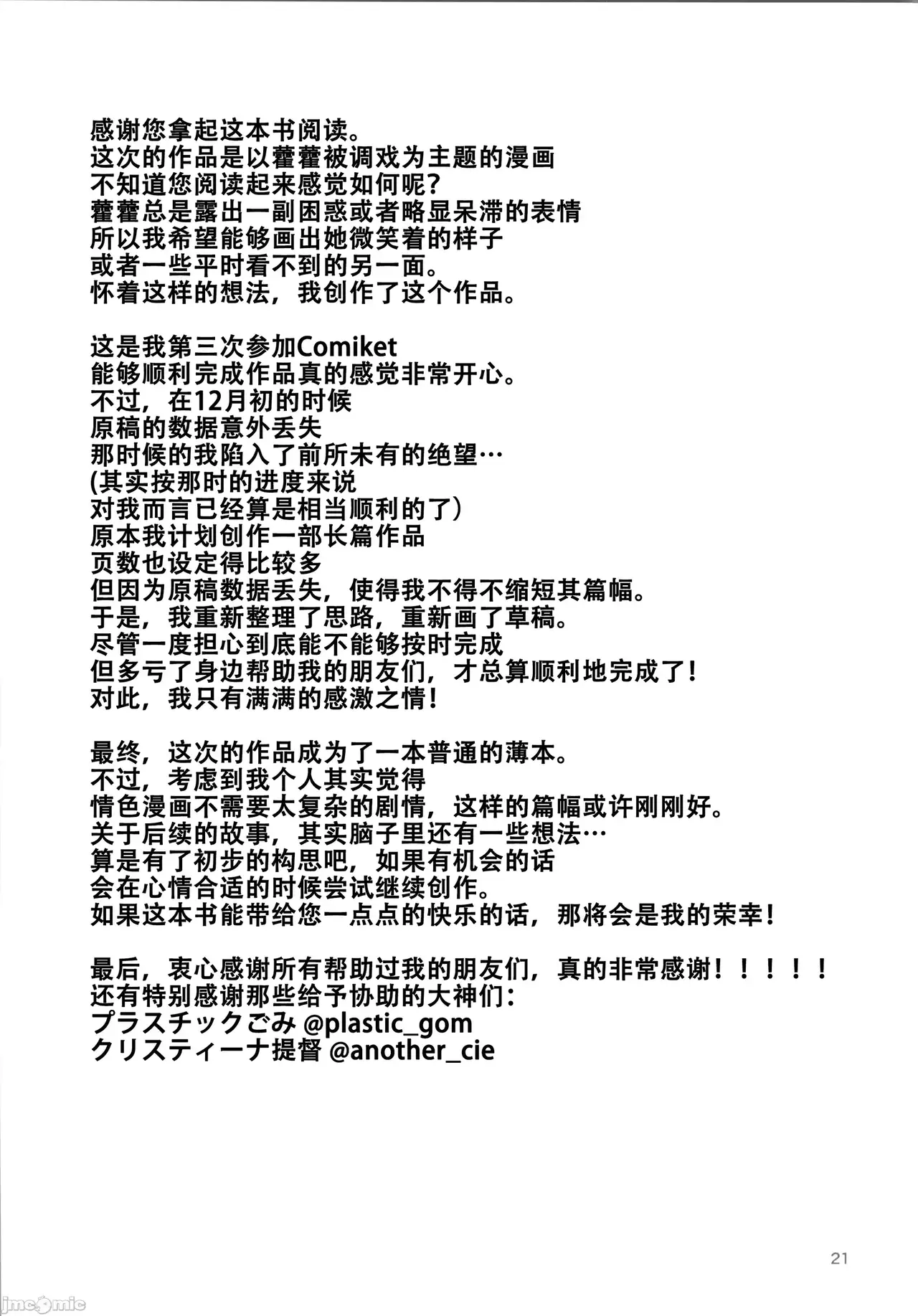 感谢您拿起这本书阅读。
这次的作品是以藿藿被调戏为主题的漫画
不知道您阅读起来感觉如何呢？
藿藿总是露出一副困惑或者略显呆滞的表情
所以我希望能够画出她微笑着的样子
或者一些平时看不到的另一面。
怀着这样的想法，我创作了这个作品。

这是我第三次参加Comiket
能够顺利完成作品真的感觉非常开心。
不过，在12月初的时候
原稿的数据意外丢失
那时候的我陷入了前所未有的绝望…
(其实按那时的进度来说
对我而言已经算是相当顺利的了）
原本我计划创作一部长篇作品
页数也设定得比较多
但因为原稿数据丢失，使得我不得不缩短其篇幅。
于是，我重新整理了思路，重新画了草稿。
尽管一度担心到底能不能够按时完成
但多亏了身边帮助我的朋友们，才总算顺利地完成了！
对此，我只有满满的感激之情！

最终，这次的作品成为了一本普通的薄本。
不过，考虑到我个人其实觉得
情色漫画不需要太复杂的剧情，这样的篇幅或许刚刚好。
关于后续的故事，其实脑子里还有一些想法…
算是有了初步的构思吧，如果有机会的话
会在心情合适的时候尝试继续创作。
如果这本书能带给您一点点的快乐的话，那将会是我的荣幸！

最后，衷心感谢所有帮助过我的朋友们，真的非常感谢！！！！！
还有特别感谢那些给予协助的大神们：
プラスチックごみ @plastic_gom
クリスティーナ提督 @another_cie

21

jmcomic